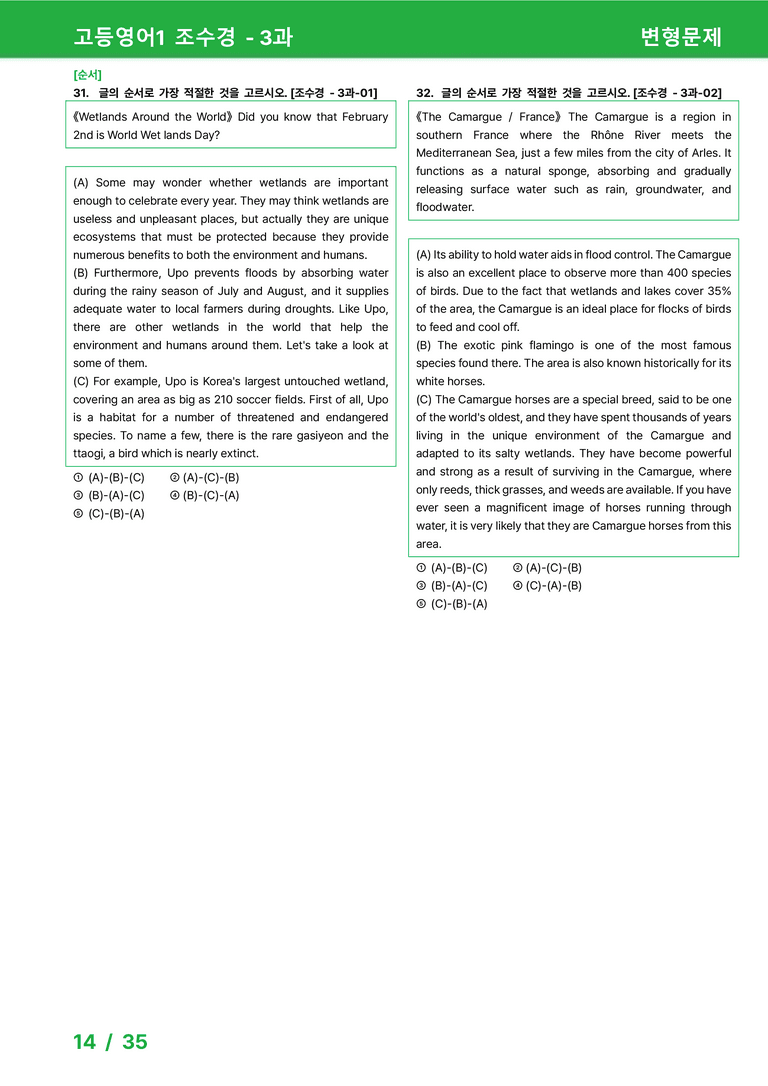 고등영어1 조수경 - 3과

변형문제

[순서]

31. 글의 순서로 가장 적절한 것을 고르시오. [조수경 - 3과-01]

《Wetlands Around the World》 Did you know that February 2nd is World Wet lands Day?

(A) Some may wonder whether wetlands are important enough to celebrate every year. They may think wetlands are useless and unpleasant places, but actually they are unique ecosystems that must be protected because they provide numerous benefits to both the environment and humans.
(B) Furthermore, Upo prevents floods by absorbing water during the rainy season of July and August, and it supplies adequate water to local farmers during droughts. Like Upo, there are other wetlands in the world that help the environment and humans around them. Let's take a look at some of them.
(C) For example, Upo is Korea's largest untouched wetland, covering an area as big as 210 soccer fields. First of all, Upo is a habitat for a number of threatened and endangered species. To name a few, there is the rare gasiyeon and the ttaogi, a bird which is nearly extinct.

① (A)-(B)-(C) ② (A)-(C)-(B)
③ (B)-(A)-(C) ④ (B)-(C)-(A)
⑤ (C)-(B)-(A)

32. 글의 순서로 가장 적절한 것을 고르시오. [조수경 - 3과-02]

《The Camargue / France》 The Camargue is a region in southern France where the Rhône River meets the Mediterranean Sea, just a few miles from the city of Arles. It functions as a natural sponge, absorbing and gradually releasing surface water such as rain, groundwater, and floodwater.

(A) Its ability to hold water aids in flood control. The Camargue is also an excellent place to observe more than 400 species of birds. Due to the fact that wetlands and lakes cover 35% of the area, the Camargue is an ideal place for flocks of birds to feed and cool off.
(B) The exotic pink flamingo is one of the most famous species found there. The area is also known historically for its white horses.
(C) The Camargue horses are a special breed, said to be one of the world's oldest, and they have spent thousands of years living in the unique environment of the Camargue and adapted to its salty wetlands. They have become powerful and strong as a result of surviving in the Camargue, where only reeds, thick grasses, and weeds are available. If you have ever seen a magnificent image of horses running through water, it is very likely that they are Camargue horses from this area.

① (A)-(B)-(C) ② (A)-(C)-(B)
③ (B)-(A)-(C) ④ (C)-(A)-(B)
⑤ (C)-(B)-(A)

14 / 35